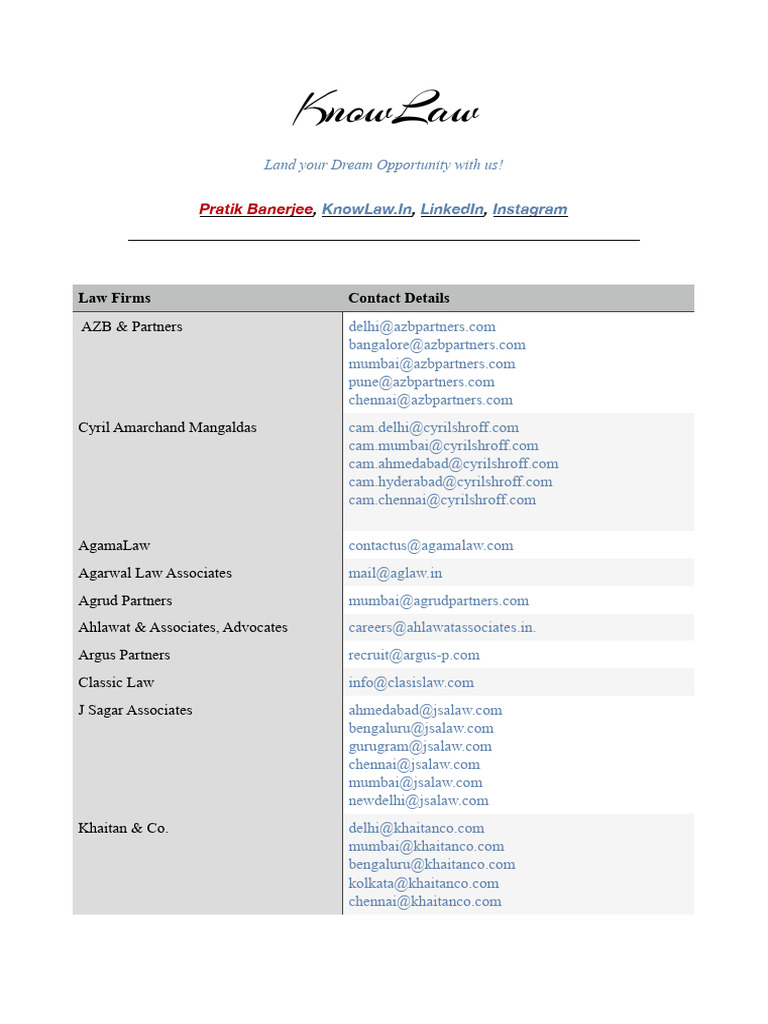 KnowLaw

Land your Dream Opportunity with us!

Pratik Banerjee, KnowLaw.In, LinkedIn, Instagram

| Law Firms | Contact Details |
|---|---|
| AZB & Partners | delhi@azbpartners.com bangalore@azbpartners.com mumbai@azbpartners.com pune@azbpartners.com chennai@azbpartners.com |
| Cyril Amarchand Mangaldas | cam.delhi@cyrilshroff.com cam.mumbai@cyrilshroff.com cam.ahmedabad@cyrilshroff.com cam.hyderabad@cyrilshroff.com cam.chennai@cyrilshroff.com |
| AgamaLaw | contactus@agamalaw.com |
| Agarwal Law Associates | mail@aglaw.in |
| Agrud Partners | mumbai@agrudpartners.com |
| Ahlawat & Associates, Advocates | careers@ahlawatassociates.in. |
| Argus Partners | recruit@argus-p.com |
| Classic Law | info@clasislaw.com |
| J Sagar Associates | ahmedabad@jsalaw.com bengaluru@jsalaw.com gurugram@jsalaw.com chennai@jsalaw.com mumbai@jsalaw.com newdelhi@jsalaw.com |
| Khaitan & Co. | delhi@khaitanco.com mumbai@khaitanco.com bengaluru@khaitanco.com kolkata@khaitanco.com chennai@khaitanco.com |